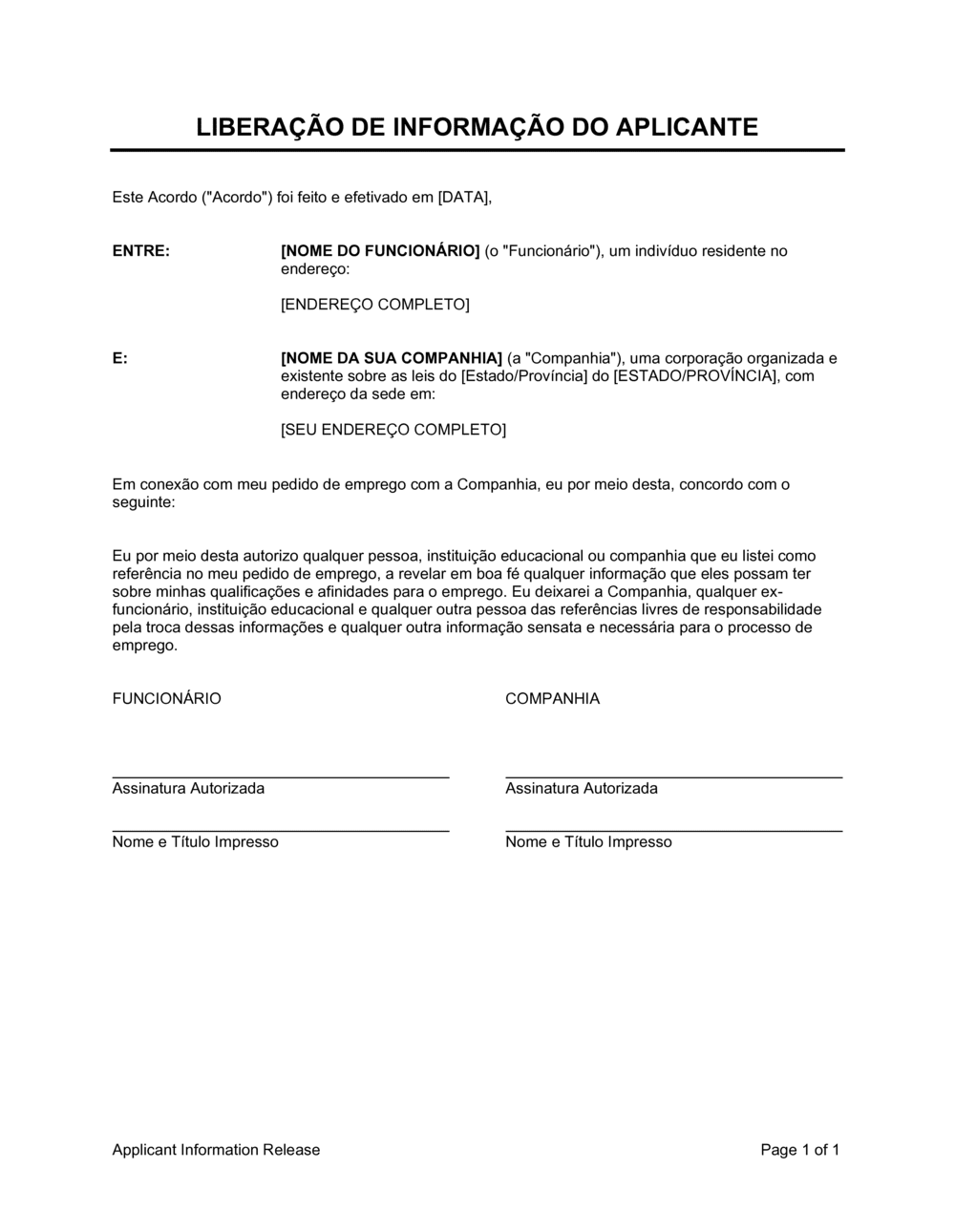 LIBERAÇÃO DE INFORMAÇÃO DO APLICANTE

Este Acordo ("Acordo") foi feito e efetivado em [DATA],

ENTRE: [NOME DO FUNCIONÁRIO] (o "Funcionário"), um indivíduo residente no endereço:

[ENDEREÇO COMPLETO]

E: [NOME DA SUA COMPANHIA] (a "Companhia"), uma corporação organizada e existente sobre as leis do [Estado/Província] do [ESTADO/PROVÍNCIA], com endereço da sede em:

[SEU ENDEREÇO COMPLETO]

Em conexão com meu pedido de emprego com a Companhia, eu por meio desta, concordo com o seguinte:

Eu por meio desta autorizo qualquer pessoa, instituição educacional ou companhia que eu listei como referência no meu pedido de emprego, a revelar em boa fé qualquer informação que eles possam ter sobre minhas qualificações e afinidades para o emprego. Eu deixarei a Companhia, qualquer ex-funcionário, instituição educacional e qualquer outra pessoa das referências livres de responsabilidade pela troca dessas informações e qualquer outra informação sensata e necessária para o processo de emprego.

FUNCIONÁRIO

Assinatura Autorizada

Nome e Título Impresso

COMPANHIA

Assinatura Autorizada

Nome e Título Impresso

Applicant Information Release

Page 1 of 1